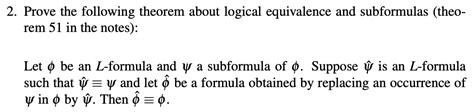 2. Prove the following theorem about logical equivalence and subformulas (theorem 51 in the notes):

Let $\phi$ be an $L$-formula and $\psi$ a subformula of $\phi$. Suppose $\hat{\psi}$ is an $L$-formula such that $\hat{\psi} \equiv \psi$ and let $\hat{\phi}$ be a formula obtained by replacing an occurrence of $\psi$ in $\phi$ by $\hat{\psi}$. Then $\hat{\phi} \equiv \phi$.